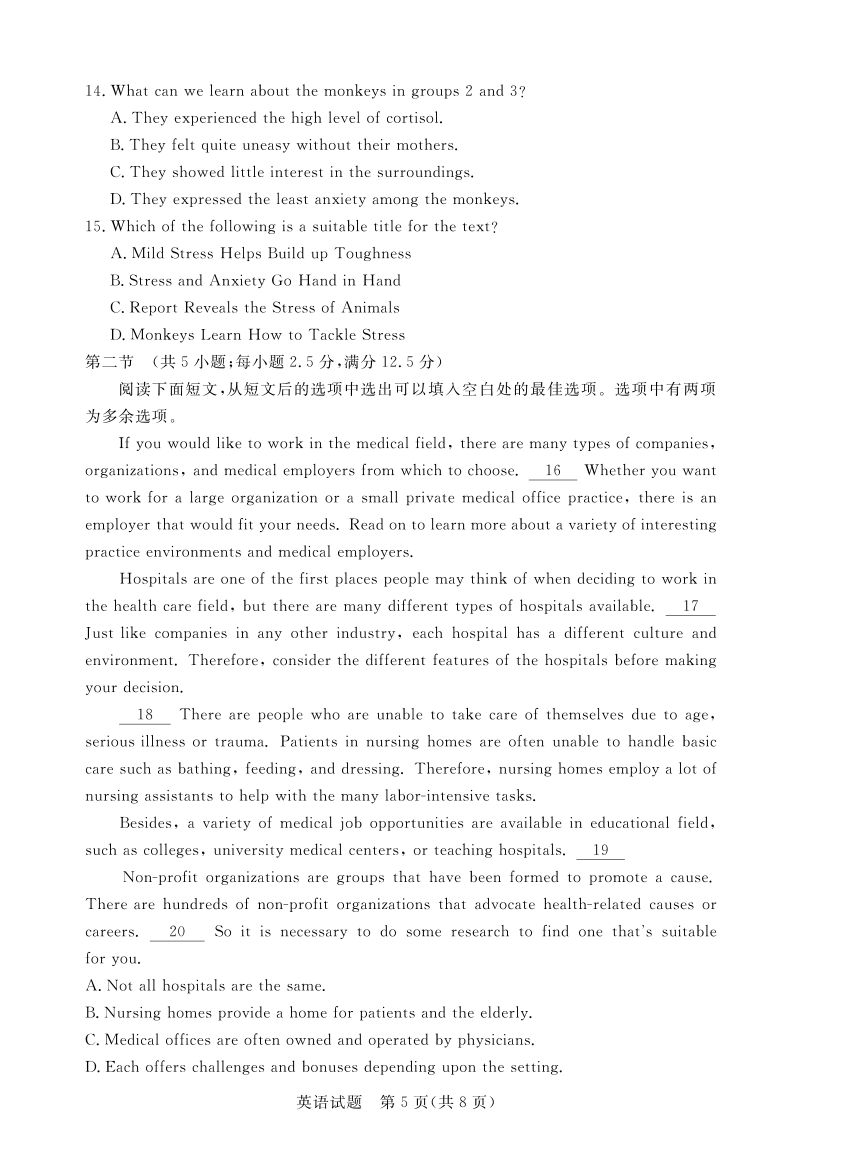 14. What can we learn about the monkeys in groups 2 and 3?
A. They experienced the high level of cortisol.
B. They felt quite uneasy without their mothers.
C. They showed little interest in the surroundings.
D. They expressed the least anxiety among the monkeys.
15. Which of the following is a suitable title for the text?
A. Mild Stress Helps Build up Toughness
B. Stress and Anxiety Go Hand in Hand
C. Report Reveals the Stress of Animals
D. Monkeys Learn How to Tackle Stress
第二节 (共 5 小题;每小题 2.5 分,满分 12.5 分)
阅读下面短文,从短文后的选项中选出可以填入空白处的最佳选项。选项中有两项为多余选项。
If you would like to work in the medical field, there are many types of companies, organizations, and medical employers from which to choose. 16 Whether you want to work for a large organization or a small private medical office practice, there is an employer that would fit your needs. Read on to learn more about a variety of interesting practice environments and medical employers.
Hospitals are one of the first places people may think of when deciding to work in the health care field, but there are many different types of hospitals available. 17 Just like companies in any other industry, each hospital has a different culture and environment. Therefore, consider the different features of the hospitals before making your decision.
18 There are people who are unable to take care of themselves due to age, serious illness or trauma. Patients in nursing homes are often unable to handle basic care such as bathing, feeding, and dressing. Therefore, nursing homes employ a lot of nursing assistants to help with the many labor-intensive tasks.
Besides, a variety of medical job opportunities are available in educational field, such as colleges, university medical centers, or teaching hospitals. 19
Non-profit organizations are groups that have been formed to promote a cause. There are hundreds of non-profit organizations that advocate health-related causes or careers. 20 So it is necessary to do some research to find one that's suitable for you.
A. Not all hospitals are the same.
B. Nursing homes provide a home for patients and the elderly.
C. Medical offices are often owned and operated by physicians.
D. Each offers challenges and bonuses depending upon the setting.

英语试题 第 5 页(共 8 页)